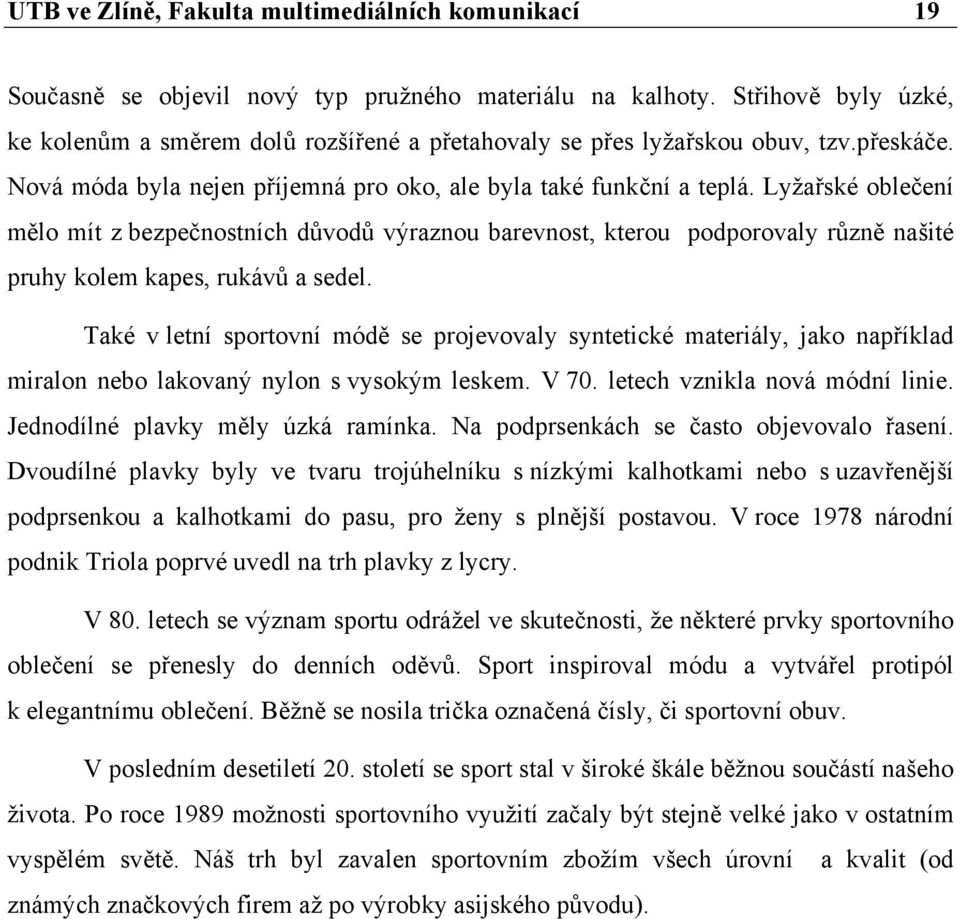 UTB ve Zlíně, Fakulta multimediálních komunikací 19

Současně se objevil nový typ pružného materiálu na kalhoty. Střihově byly úzké, ke kolenům a směrem dolů rozšířené a přetahovaly se přes lyžařskou obuv, tzv.přeskáče. Nová móda byla nejen příjemná pro oko, ale byla také funkční a teplá. Lyžařské oblečení mělo mít z bezpečnostních důvodů výraznou barevnost, kterou podporovaly různě našité pruhy kolem kapes, rukávů a sedel.

Také v letní sportovní módě se projevovaly syntetické materiály, jako například miralon nebo lakovaný nylon s vysokým leskem. V 70. letech vznikla nová módní linie. Jednodílné plavky měly úzká ramínka. Na podprsenkách se často objevovalo řasení. Dvoudílné plavky byly ve tvaru trojúhelníku s nízkými kalhotkami nebo s uzavřenější podprsenkou a kalhotkami do pasu, pro ženy s plnější postavou. V roce 1978 národní podnik Triola poprvé uvedl na trh plavky z lycry.

V 80. letech se význam sportu odrážel ve skutečnosti, že některé prvky sportovního oblečení se přenesly do denních oděvů. Sport inspiroval módu a vytvářel protipól k elegantnímu oblečení. Běžně se nosila trička označená čísly, či sportovní obuv.

V posledním desetiletí 20. století se sport stal v široké škále běžnou součástí našeho života. Po roce 1989 možnosti sportovního využití začaly být stejně velké jako v ostatním vyspělém světě. Náš trh byl zavalen sportovním zbožím všech úrovní a kvalit (od známých značkových firem až po výrobky asijského původu).